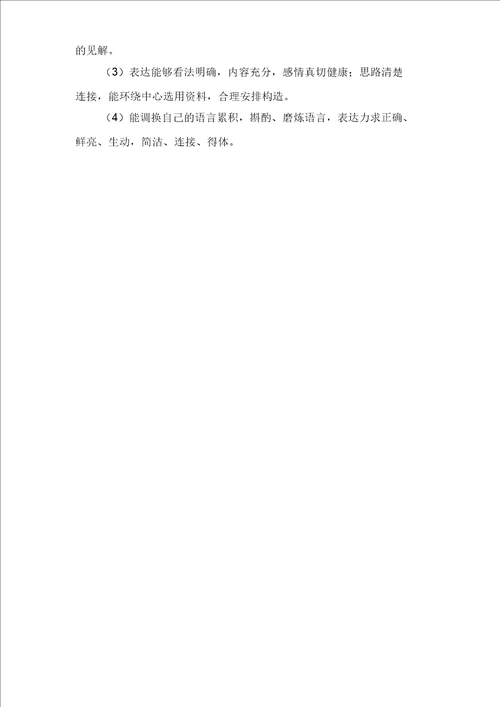 的见解。

（3）表达能够看法明确，内容充分，感情真切健康；思路清楚连接，能环绕中心选用资料，合理安排构造。

（4）能调换自己的语言累积，斟酌、磨炼语言，表达力求正确、鲜亮、生动，简洁、连接、得体。